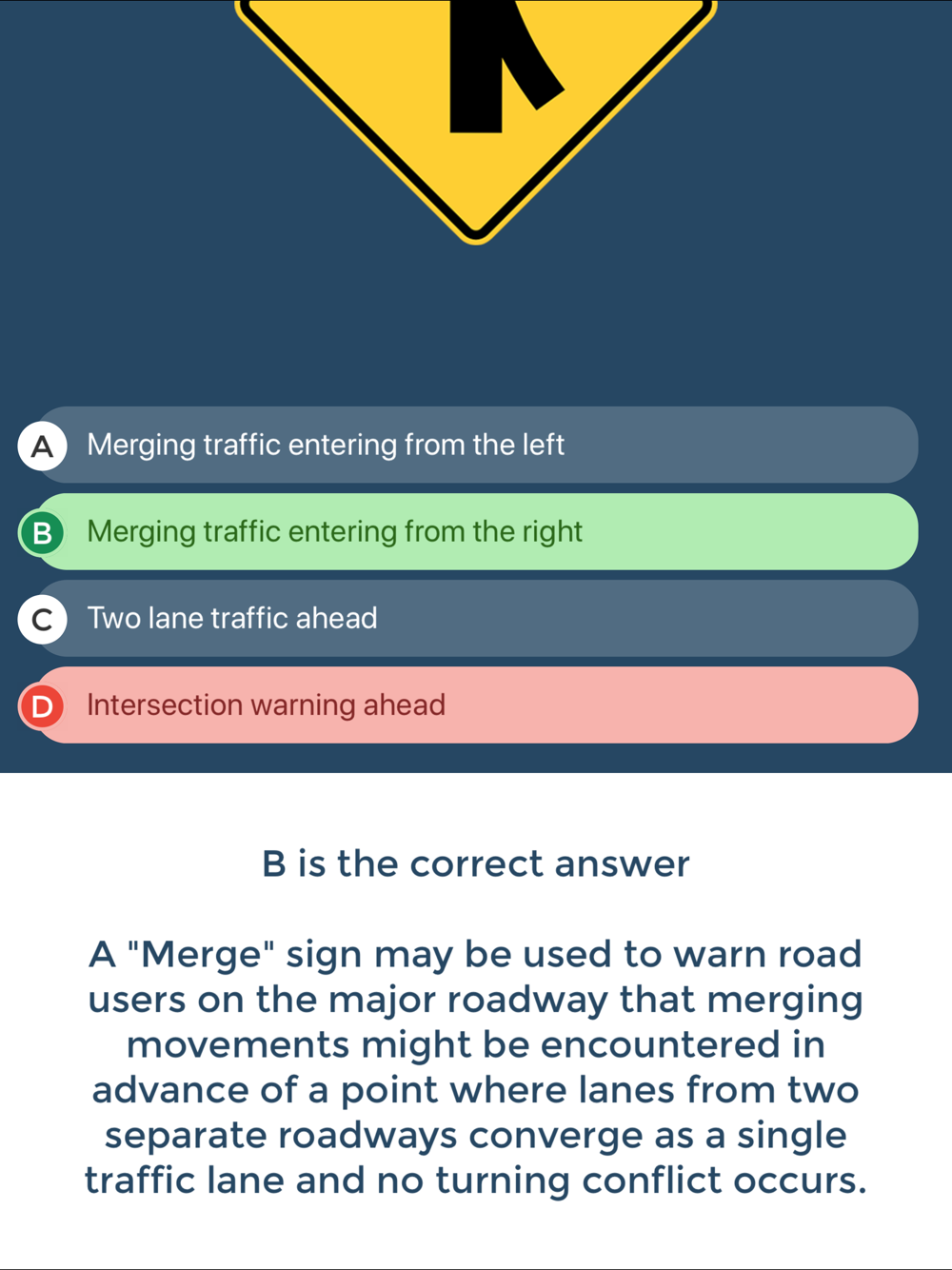 A Merging traffic entering from the left

B Merging traffic entering from the right

C Two lane traffic ahead

D Intersection warning ahead

B is the correct answer

A "Merge" sign may be used to warn road users on the major roadway that merging movements might be encountered in advance of a point where lanes from two separate roadways converge as a single traffic lane and no turning conflict occurs.